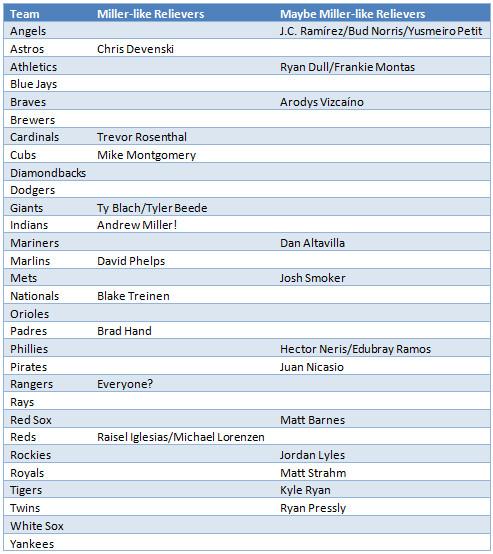 | Team | Miller-like Relievers | Maybe Miller-like Relievers |
|---|---|---|
| Angels | | J.C. Ramírez/Bud Norris/Yusmeiro Petit |
| Astros | Chris Devenski | |
| Athletics | | Ryan Dull/Frankie Montas |
| Blue Jays | | |
| Braves | | Arodys Vizcaíno |
| Brewers | | |
| Cardinals | Trevor Rosenthal | |
| Cubs | Mike Montgomery | |
| Diamondbacks | | |
| Dodgers | | |
| Giants | Ty Blach/Tyler Beede | |
| Indians | Andrew Miller! | |
| Mariners | | Dan Altavilla |
| Marlins | David Phelps | |
| Mets | | Josh Smoker |
| Nationals | Blake Treinen | |
| Orioles | | |
| Padres | Brad Hand | |
| Phillies | | Hector Neris/Edubray Ramos |
| Pirates | | Juan Nicasio |
| Rangers | Everyone? | |
| Rays | | |
| Red Sox | | Matt Barnes |
| Reds | Raisel Iglesias/Michael Lorenzen | |
| Rockies | | Jordan Lyles |
| Royals | | Matt Strahm |
| Tigers | | Kyle Ryan |
| Twins | | Ryan Pressly |
| White Sox | | |
| Yankees | | |